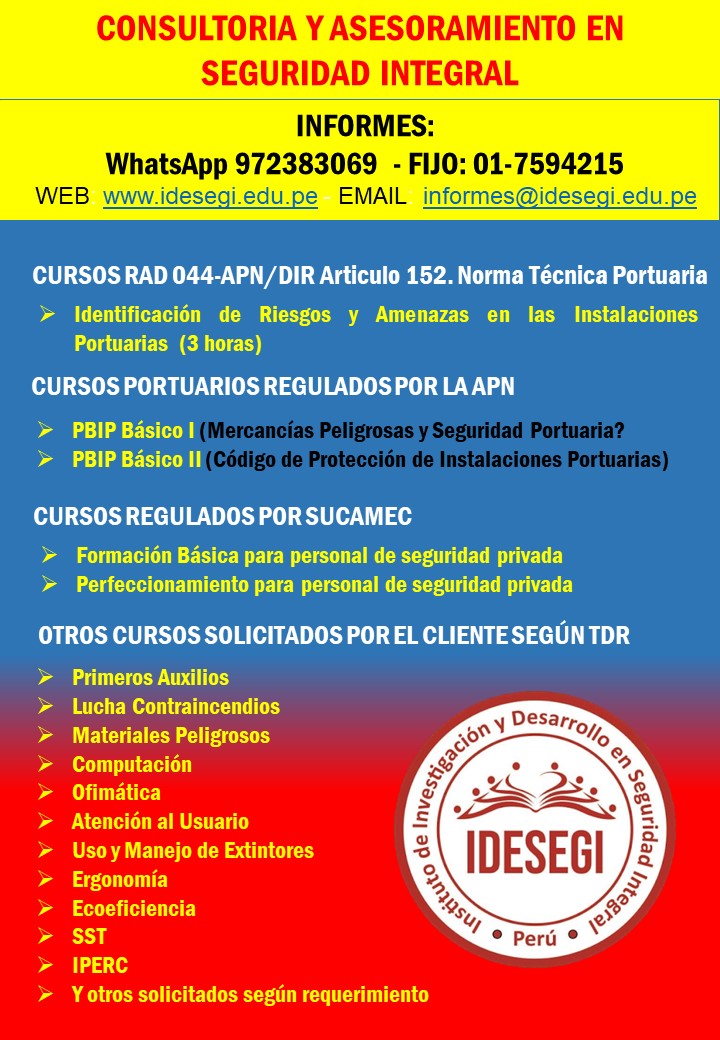 CONSULTORIA Y ASESORAMIENTO EN SEGURIDAD INTEGRAL

INFORMES:
WhatsApp 972383069 - FIJO: 01-7594215
WEB: www.idesegi.edu.pe - EMAIL: informes@idesegi.edu.pe

CURSOS RAD 044-APN/DIR Articulo 152. Norma Técnica Portuaria

➢ Identificación de Riesgos y Amenazas en las Instalaciones Portuarias (3 horas)

CURSOS PORTUARIOS REGULADOS POR LA APN

➢ PBIP Básico I (Mercancías Peligrosas y Seguridad Portuaria?
➢ PBIP Básico II (Código de Protección de Instalaciones Portuarias)

CURSOS REGULADOS POR SUCAMEC

➢ Formación Básica para personal de seguridad privada
➢ Perfeccionamiento para personal de seguridad privada

OTROS CURSOS SOLICITADOS POR EL CLIENTE SEGÚN TDR

➢ Primeros Auxilios
➢ Lucha Contraincendios
➢ Materiales Peligrosos
➢ Computación
➢ Ofimática
➢ Atención al Usuario
➢ Uso y Manejo de Extintores
➢ Ergonomía
➢ Ecoeficiencia
➢ SST
➢ IPERC
➢ Y otros solicitados según requerimiento

Instituto de Investigación y Desarrollo en Seguridad Integral
IDESEGI
Perú